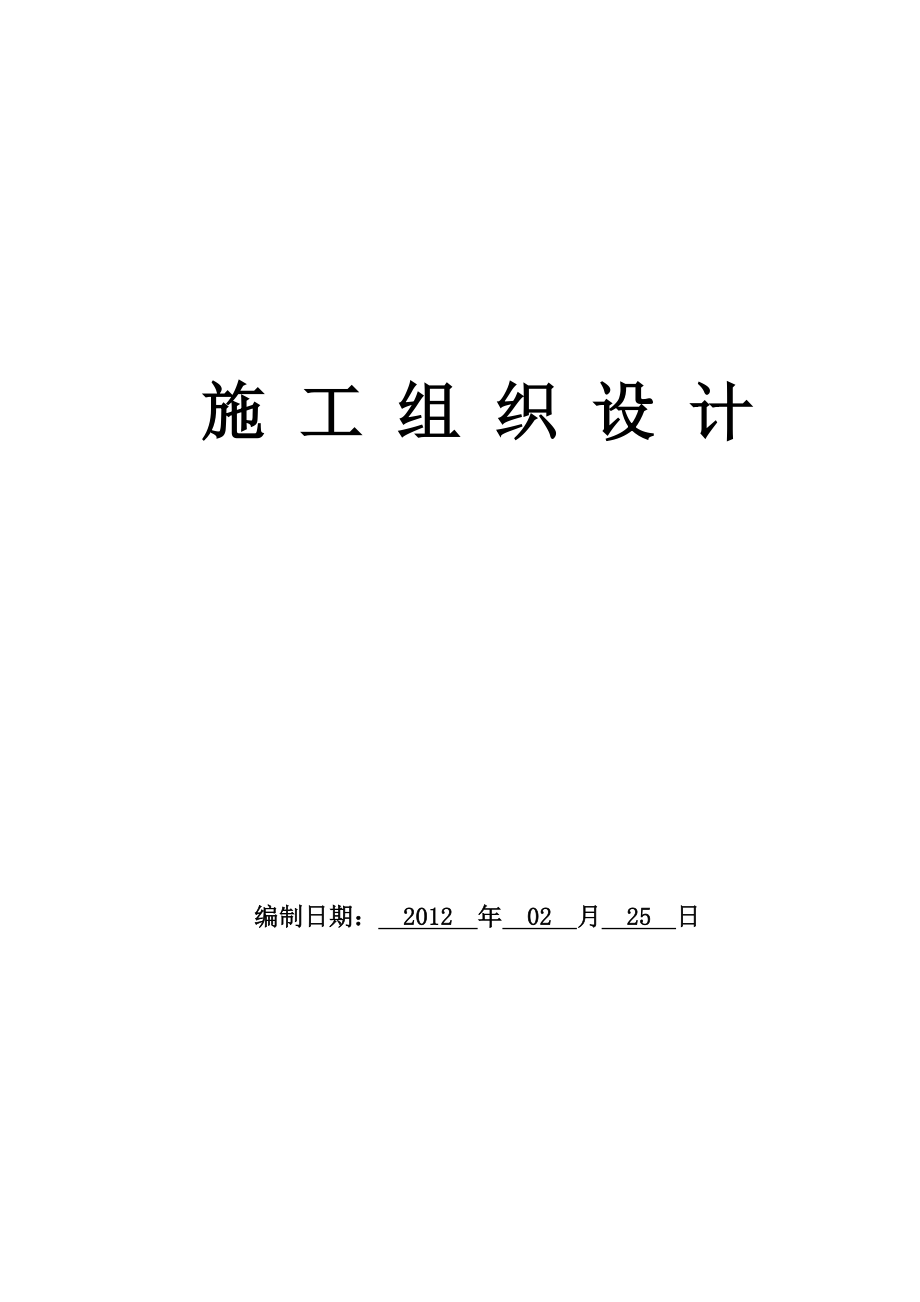 施 工 组 织 设 计

编制日期： 2012 年 02 月 25 日